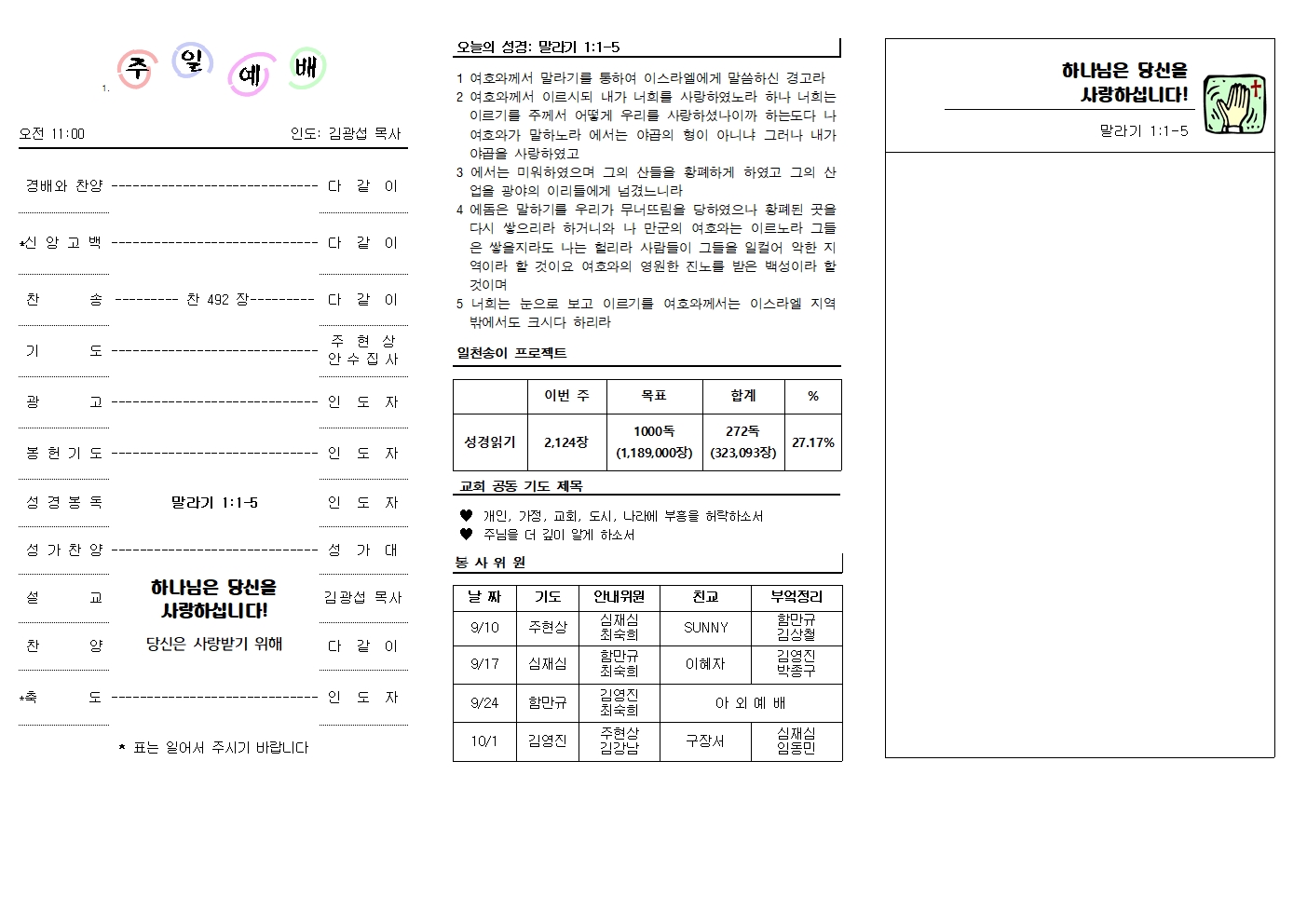 1. 주 일 예 배

오전 11:00 인도: 김광섭 목사

경배와 찬양 ------------------------------ 다 같 이

*신 앙 고 백 ------------------------------ 다 같 이

찬 송 --------- 찬 492 장--------- 다 같 이

기 도 ------------------------------ 주 현 상 안 수 집 사

광 고 ------------------------------ 인 도 자

봉 헌 기 도 ------------------------------ 인 도 자

성 경 봉 독 말라기 1:1-5 인 도 자

성 가 찬 양 ------------------------------ 성 가 대

설 교 하나님은 당신을 사랑하십니다! 김광섭 목사

찬 양 당신은 사랑받기 위해 다 같 이

*축 도 ------------------------------ 인 도 자

* 표는 일어서 주시기 바랍니다

오늘의 성경: 말라기 1:1-5

1 여호와께서 말라기를 통하여 이스라엘에게 말씀하신 경고라
2 여호와께서 이르시되 내가 너희를 사랑하였노라 하나 너희는 이르기를 주께서 어떻게 우리를 사랑하셨나이까 하는도다 나 여호와가 말하노라 에서는 야곱의 형이 아니냐 그러나 내가 야곱을 사랑하였고
3 에서는 미워하였으며 그의 산들을 황폐하게 하였고 그의 산업을 광야의 이리들에게 넘겼느니라
4 에돔은 말하기를 우리가 무너뜨림을 당하였으나 황폐된 곳을 다시 쌓으리라 하거니와 나 만군의 여호와는 이르노라 그들은 쌓을지라도 나는 헐리라 사람들이 그들을 일컬어 악한 지역이라 할 것이요 여호와의 영원한 진노를 받은 백성이라 할 것이며
5 너희는 눈으로 보고 이르기를 여호와께서는 이스라엘 지역 밖에서도 크시다 하리라

일천송이 프로젝트

| | 이번 주 | 목표 | 합계 | % |
|---|---|---|---|---|
| 성경읽기 | 2,124장 | 1000독 (1,189,000장) | 272독 (323,093장) | 27.17% |

교회 공동 기도 제목

♥ 개인, 가정, 교회, 도시, 나라에 부흥을 허락하소서
♥ 주님을 더 깊이 알게 하소서

봉 사 위 원

| 날 짜 | 기도 | 안내위원 | 친교 | 부엌정리 |
|---|---|---|---|---|
| 9/10 | 주현상 | 심재심 최숙희 | SUNNY | 함만규 김상철 |
| 9/17 | 심재심 | 함만규 최숙희 | 이혜자 | 김영진 박종구 |
| 9/24 | 함만규 | 김영진 최숙희 | 야 외 예 배 | |
| 10/1 | 김영진 | 주현상 김강남 | 구장서 | 심재심 임동민 |

하나님은 당신을 사랑하십니다!

말라기 1:1-5